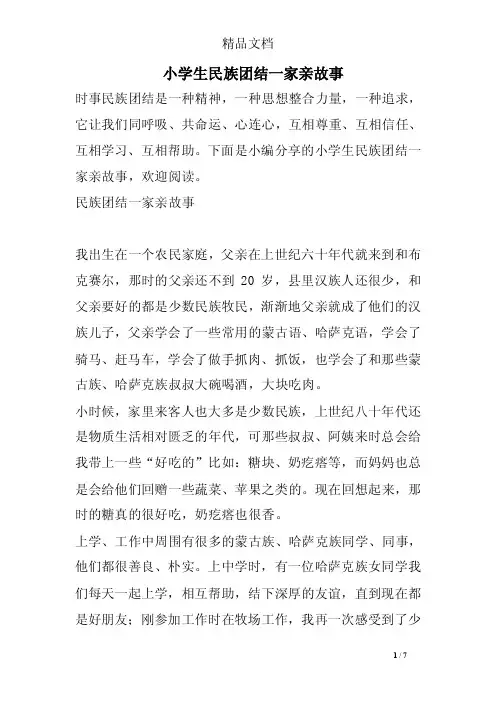 精品文档

小学生民族团结一家亲故事

时事民族团结是一种精神，一种思想整合力量，一种追求，它让我们同呼吸、共命运、心连心，互相尊重、互相信任、互相学习、互相帮助。下面是小编分享的小学生民族团结一家亲故事，欢迎阅读。

民族团结一家亲故事

我出生在一个农民家庭，父亲在上世纪六十年代就来到和布克赛尔，那时的父亲还不到 20 岁，县里汉族人还很少，和父亲要好的都是少数民族牧民，渐渐地父亲就成了他们的汉族儿子，父亲学会了一些常用的蒙古语、哈萨克语，学会了骑马、赶马车，学会了做手抓肉、抓饭，也学会了和那些蒙古族、哈萨克族叔叔大碗喝酒，大块吃肉。

小时候，家里来客人也大多是少数民族，上世纪八十年代还是物质生活相对匮乏的年代，可那些叔叔、阿姨来时总会给我带上一些“好吃的”比如：糖块、奶疙瘩等，而妈妈也总是会给他们回赠一些蔬菜、苹果之类的。现在回想起来，那时的糖真的很好吃，奶疙瘩也很香。

上学、工作中周围有很多的蒙古族、哈萨克族同学、同事，他们都很善良、朴实。上中学时，有一位哈萨克族女同学我们每天一起上学，相互帮助，结下深厚的友谊，直到现在都是好朋友；刚参加工作时在牧场工作，我再一次感受到了少

1 / 7